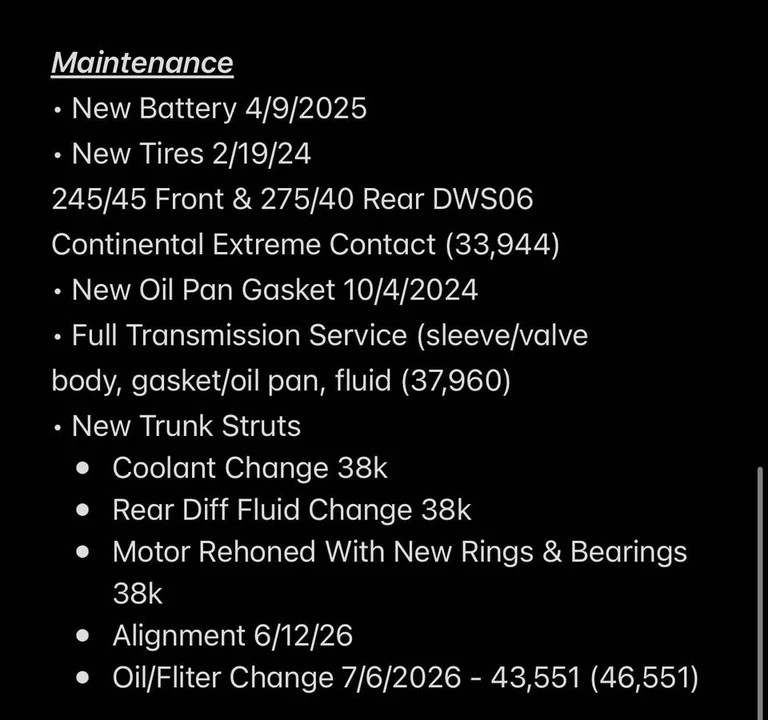 Maintenance

• New Battery 4/9/2025
• New Tires 2/19/24
245/45 Front & 275/40 Rear DWS06 Continental Extreme Contact (33,944)
• New Oil Pan Gasket 10/4/2024
• Full Transmission Service (sleeve/valve body, gasket/oil pan, fluid (37,960)
• New Trunk Struts
• Coolant Change 38k
• Rear Diff Fluid Change 38k
• Motor Rehoned With New Rings & Bearings 38k
• Alignment 6/12/26
• Oil/Fliter Change 7/6/2026 - 43,551 (46,551)